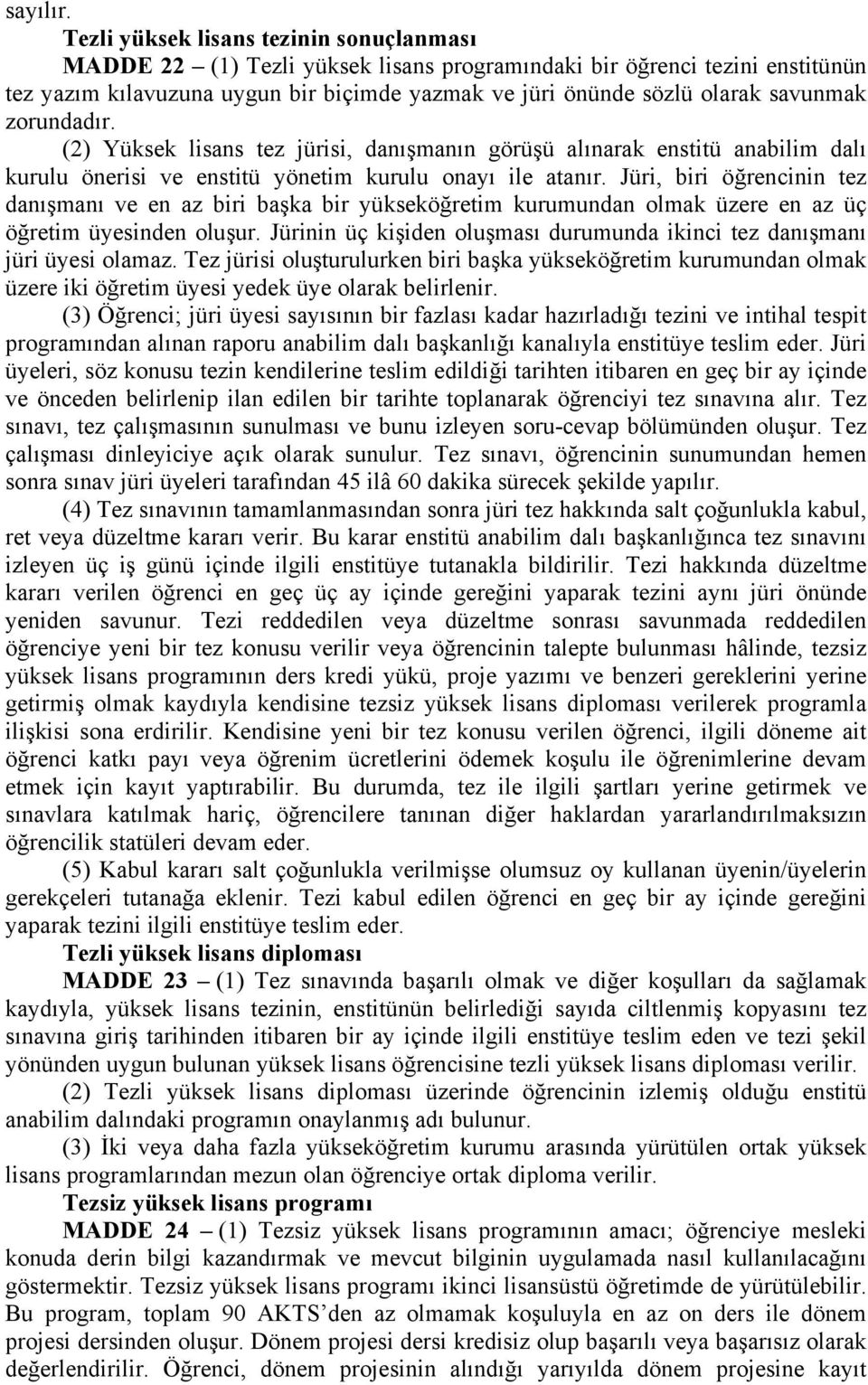 sayılır.

Tezli yüksek lisans tezinin sonuçlanması

MADDE 22 – (1) Tezli yüksek lisans programındaki bir öğrenci tezini enstitünün tez yazım kılavuzuna uygun bir biçimde yazmak ve jüri önünde sözlü olarak savunmak zorundadır.

(2) Yüksek lisans tez jürisi, danışmanın görüşü alınarak enstitü anabilim dalı kurulu önerisi ve enstitü yönetim kurulu onayı ile atanır. Jüri, biri öğrencinin tez danışmanı ve en az biri başka bir yükseköğretim kurumundan olmak üzere en az üç öğretim üyesinden oluşur. Jürinin üç kişiden oluşması durumunda ikinci tez danışmanı jüri üyesi olamaz. Tez jürisi oluşturulurken biri başka yükseköğretim kurumundan olmak üzere iki öğretim üyesi yedek üye olarak belirlenir.

(3) Öğrenci; jüri üyesi sayısının bir fazlası kadar hazırladığı tezini ve intihal tespit programından alınan raporu anabilim dalı başkanlığı kanalıyla enstitüye teslim eder. Jüri üyeleri, söz konusu tezin kendilerine teslim edildiği tarihten itibaren en geç bir ay içinde ve önceden belirlenip ilan edilen bir tarihte toplanarak öğrenciyi tez sınavına alır. Tez sınavı, tez çalışmasının sunulması ve bunu izleyen soru-cevap bölümünden oluşur. Tez çalışması dinleyiciye açık olarak sunulur. Tez sınavı, öğrencinin sunumundan hemen sonra sınav jüri üyeleri tarafından 45 ilâ 60 dakika sürecek şekilde yapılır.

(4) Tez sınavının tamamlanmasından sonra jüri tez hakkında salt çoğunlukla kabul, ret veya düzeltme kararı verir. Bu karar enstitü anabilim dalı başkanlığınca tez sınavını izleyen üç iş günü içinde ilgili enstitüye tutanakla bildirilir. Tezi hakkında düzeltme kararı verilen öğrenci en geç üç ay içinde gereğini yaparak tezini aynı jüri önünde yeniden savunur. Tezi reddedilen veya düzeltme sonrası savunmada reddedilen öğrenciye yeni bir tez konusu verilir veya öğrencinin talepte bulunması hâlinde, tezsiz yüksek lisans programının ders kredi yükü, proje yazımı ve benzeri gereklerini yerine getirmiş olmak kaydıyla kendisine tezsiz yüksek lisans diploması verilerek programla ilişkisi sona erdirilir. Kendisine yeni bir tez konusu verilen öğrenci, ilgili döneme ait öğrenci katkı payı veya öğrenim ücretlerini ödemek koşulu ile öğrenimlerine devam etmek için kayıt yaptırabilir. Bu durumda, tez ile ilgili şartları yerine getirmek ve sınavlara katılmak hariç, öğrencilere tanınan diğer haklardan yararlandırılmaksızın öğrencilik statüleri devam eder.

(5) Kabul kararı salt çoğunlukla verilmişse olumsuz oy kullanan üyenin/üyelerin gerekçeleri tutanağa eklenir. Tezi kabul edilen öğrenci en geç bir ay içinde gereğini yaparak tezini ilgili enstitüye teslim eder.

Tezli yüksek lisans diploması

MADDE 23 – (1) Tez sınavında başarılı olmak ve diğer koşulları da sağlamak kaydıyla, yüksek lisans tezinin, enstitünün belirlediği sayıda ciltlenmiş kopyasını tez sınavına giriş tarihinden itibaren bir ay içinde ilgili enstitüye teslim eden ve tezi şekil yönünden uygun bulunan yüksek lisans öğrencisine tezli yüksek lisans diploması verilir.

(2) Tezli yüksek lisans diploması üzerinde öğrencinin izlemiş olduğu enstitü anabilim dalındaki programın onaylanmış adı bulunur.

(3) İki veya daha fazla yükseköğretim kurumu arasında yürütülen ortak yüksek lisans programlarından mezun olan öğrenciye ortak diploma verilir.

Tezsiz yüksek lisans programı

MADDE 24 – (1) Tezsiz yüksek lisans programının amacı; öğrenciye mesleki konuda derin bilgi kazandırmak ve mevcut bilginin uygulamada nasıl kullanılacağını göstermektir. Tezsiz yüksek lisans programı ikinci lisansüstü öğretimde de yürütülebilir. Bu program, toplam 90 AKTS'den az olmamak koşuluyla en az on ders ile dönem projesi dersinden oluşur. Dönem projesi dersi kredisiz olup başarılı veya başarısız olarak değerlendirilir. Öğrenci, dönem projesinin alındığı yarıyılda dönem projesine kayıt